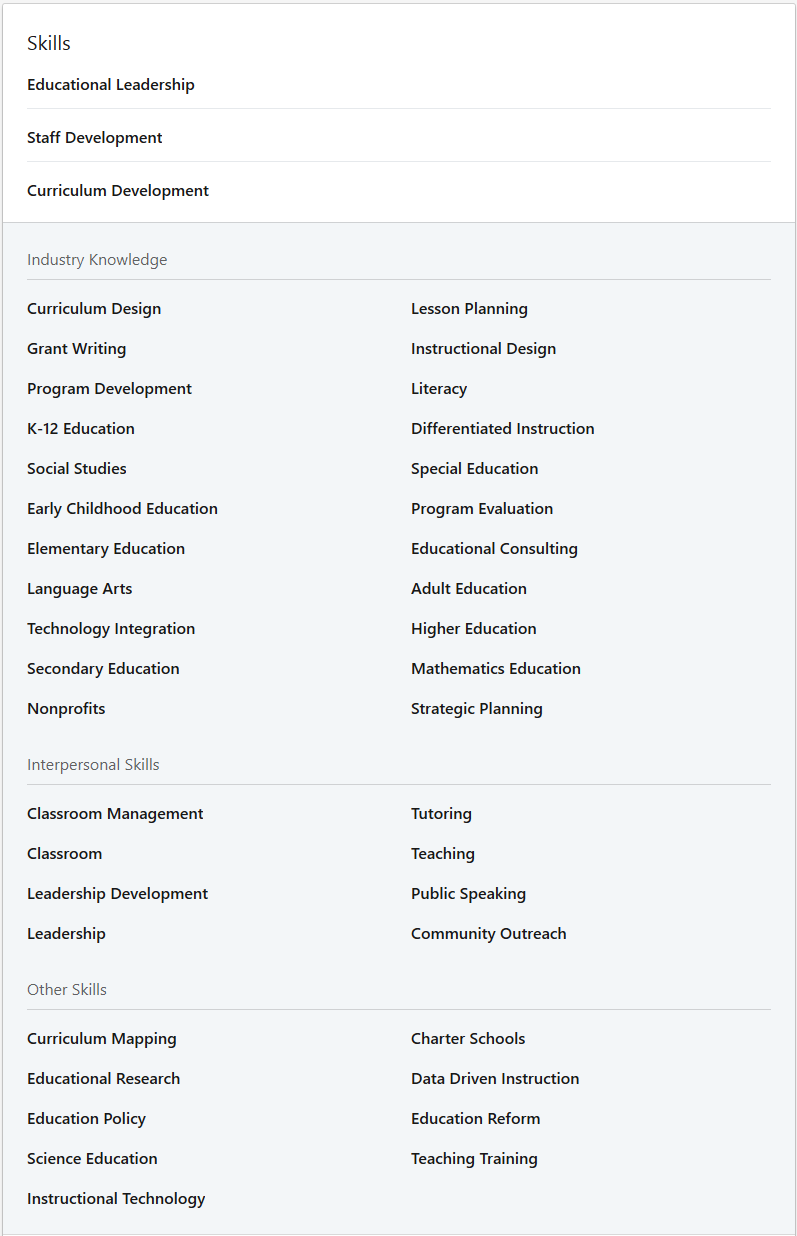 Skills

Educational Leadership

Staff Development

Curriculum Development

Industry Knowledge

Curriculum Design
Grant Writing
Program Development
K-12 Education
Social Studies
Early Childhood Education
Elementary Education
Language Arts
Technology Integration
Secondary Education
Nonprofits

Lesson Planning
Instructional Design
Literacy
Differentiated Instruction
Special Education
Program Evaluation
Educational Consulting
Adult Education
Higher Education
Mathematics Education
Strategic Planning

Interpersonal Skills

Classroom Management
Classroom
Leadership Development
Leadership

Tutoring
Teaching
Public Speaking
Community Outreach

Other Skills

Curriculum Mapping
Educational Research
Education Policy
Science Education
Instructional Technology

Charter Schools
Data Driven Instruction
Education Reform
Teaching Training